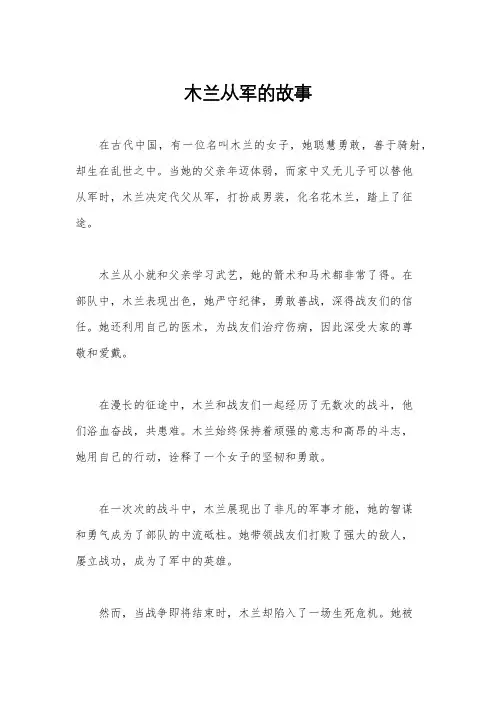 木兰从军的故事

在古代中国，有一位名叫木兰的女子，她聪慧勇敢，善于骑射，却生在乱世之中。当她的父亲年迈体弱，而家中又无儿子可以替他从军时，木兰决定代父从军，打扮成男装，化名花木兰，踏上了征途。

木兰从小就和父亲学习武艺，她的箭术和马术都非常了得。在部队中，木兰表现出色，她严守纪律，勇敢善战，深得战友们的信任。她还利用自己的医术，为战友们治疗伤病，因此深受大家的尊敬和爱戴。

在漫长的征途中，木兰和战友们一起经历了无数次的战斗，他们浴血奋战，共患难。木兰始终保持着顽强的意志和高昂的斗志，她用自己的行动，诠释了一个女子的坚韧和勇敢。

在一次次的战斗中，木兰展现出了非凡的军事才能，她的智谋和勇气成为了部队的中流砥柱。她带领战友们打败了强大的敌人，屡立战功，成为了军中的英雄。

然而，当战争即将结束时，木兰却陷入了一场生死危机。她被